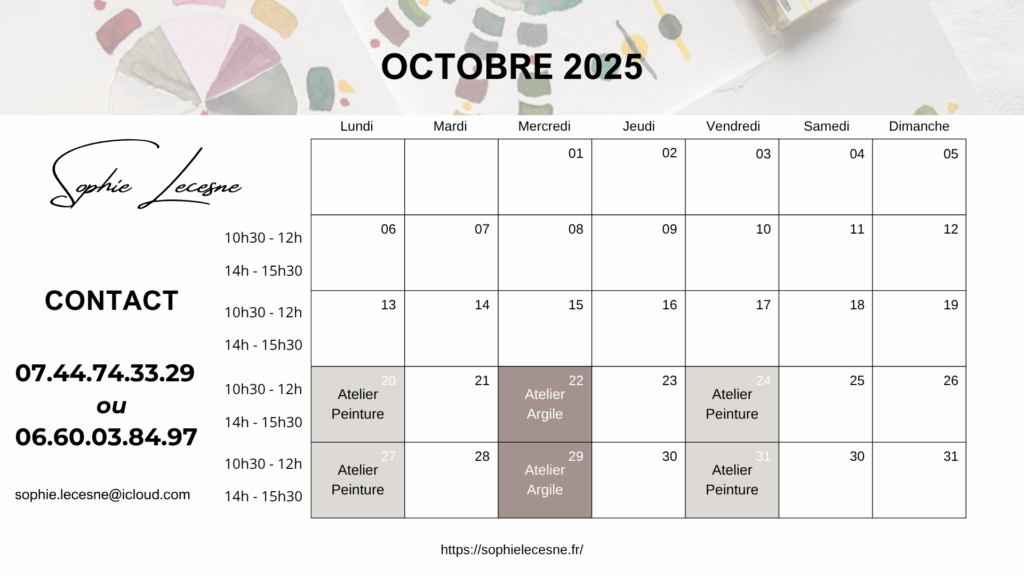 OCTOBRE 2025

Sophie Lecesne

CONTACT

07.44.74.33.29
ou
06.60.03.84.97

sophie.lecesne@icloud.com

| | Lundi | Mardi | Mercredi | Jeudi | Vendredi | Samedi | Dimanche |
|---|---|---|---|---|---|---|---|
| | | | 01 | 02 | 03 | 04 | 05 |
| 10h30 - 12h 14h - 15h30 | 06 | 07 | 08 | 09 | 10 | 11 | 12 |
| 10h30 - 12h 14h - 15h30 | 13 | 14 | 15 | 16 | 17 | 18 | 19 |
| 10h30 - 12h 14h - 15h30 | 20 Atelier Peinture | 21 | 22 Atelier Argile | 23 | 24 Atelier Peinture | 25 | 26 |
| 10h30 - 12h 14h - 15h30 | 27 Atelier Peinture | 28 | 29 Atelier Argile | 30 | 31 Atelier Peinture | 30 | 31 |

https://sophielecesne.fr/